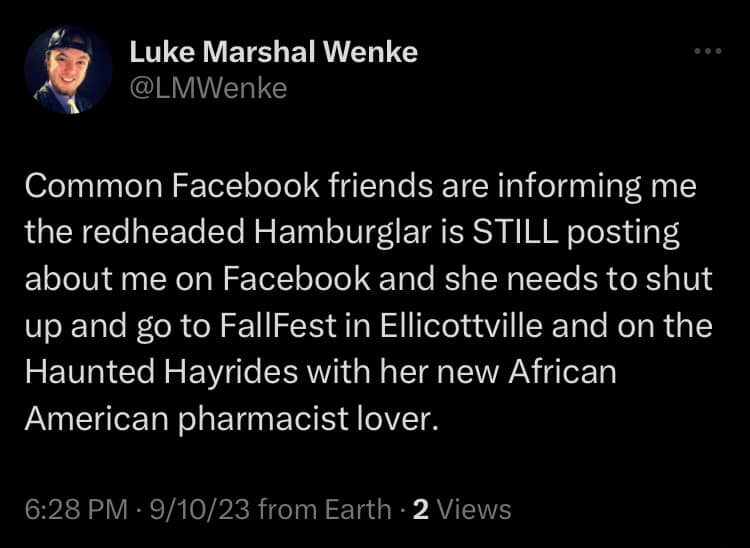 Luke Marshal Wenke
@LMWenke

Common Facebook friends are informing me the redheaded Hamburglar is STILL posting about me on Facebook and she needs to shut up and go to FallFest in Ellicottville and on the Haunted Hayrides with her new African American pharmacist lover.

6:28 PM · 9/10/23 from Earth · 2 Views